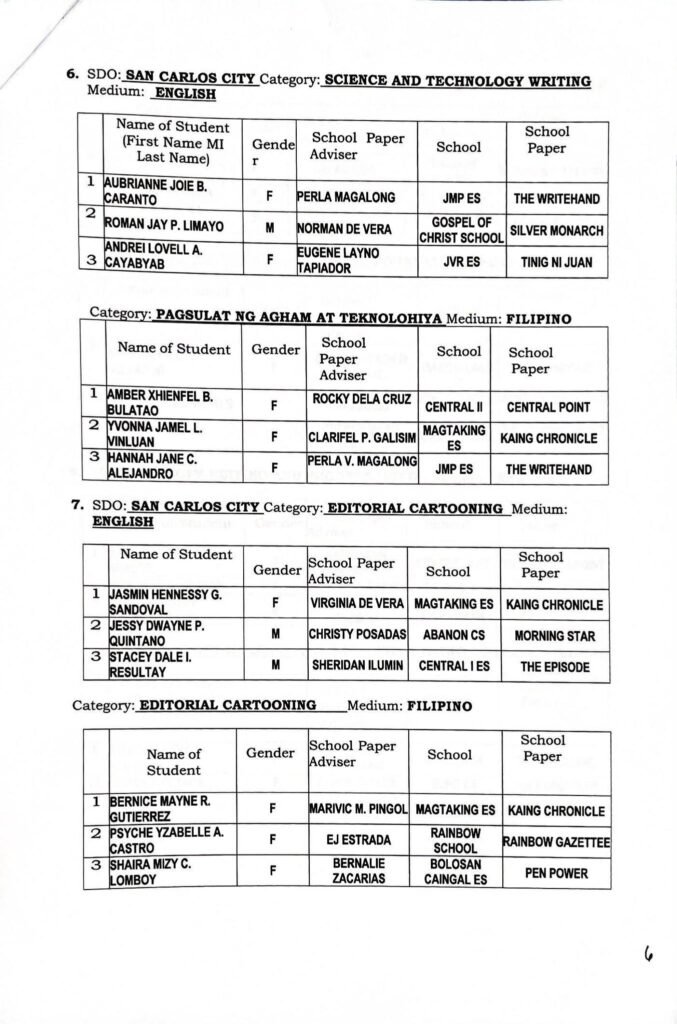 6. SDO: SAN CARLOS CITY Category: SCIENCE AND TECHNOLOGY WRITING Medium: ENGLISH

| | Name of Student (First Name MI Last Name) | Gender | School Paper Adviser | School | School Paper |
|---|---|---|---|---|---|
| 1 | AUBRIANNE JOIE B. CARANTO | F | PERLA MAGALONG | JMP ES | THE WRITEHAND |
| 2 | ROMAN JAY P. LIMAYO | M | NORMAN DE VERA | GOSPEL OF CHRIST SCHOOL | SILVER MONARCH |
| 3 | ANDREI LOVELL A. CAYABYAB | F | EUGENE LAYNO TAPIADOR | JVR ES | TINIG NI JUAN |

Category: PAGSULAT NG AGHAM AT TEKNOLOHIYA Medium: FILIPINO

| | Name of Student | Gender | School Paper Adviser | School | School Paper |
|---|---|---|---|---|---|
| 1 | AMBER XHIENFEL B. BULATAO | F | ROCKY DELA CRUZ | CENTRAL II | CENTRAL POINT |
| 2 | YVONNA JAMEL L. VINLUAN | F | CLARIFEL P. GALISIM | MAGTAKING ES | KAING CHRONICLE |
| 3 | HANNAH JANE C. ALEJANDRO | F | PERLA V. MAGALONG | JMP ES | THE WRITEHAND |

7. SDO: SAN CARLOS CITY Category: EDITORIAL CARTOONING Medium: ENGLISH

| | Name of Student | Gender | School Paper Adviser | School | School Paper |
|---|---|---|---|---|---|
| 1 | JASMIN HENNESSY G. SANDOVAL | F | VIRGINIA DE VERA | MAGTAKING ES | KAING CHRONICLE |
| 2 | JESSY DWAYNE P. QUINTANO | M | CHRISTY POSADAS | ABANON CS | MORNING STAR |
| 3 | STACEY DALE I. RESULTAY | M | SHERIDAN ILUMIN | CENTRAL I ES | THE EPISODE |

Category: EDITORIAL CARTOONING Medium: FILIPINO

| | Name of Student | Gender | School Paper Adviser | School | School Paper |
|---|---|---|---|---|---|
| 1 | BERNICE MAYNE R. GUTIERREZ | F | MARIVIC M. PINGOL | MAGTAKING ES | KAING CHRONICLE |
| 2 | PSYCHE YZABELLE A. CASTRO | F | EJ ESTRADA | RAINBOW SCHOOL | RAINBOW GAZETTEE |
| 3 | SHAIRA MIZY C. LOMBOY | F | BERNALIE ZACARIAS | BOLOSAN CAINGAL ES | PEN POWER |

6